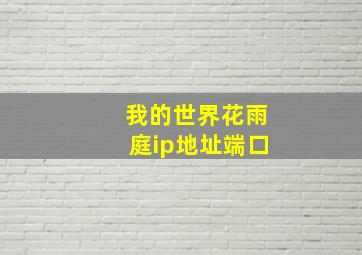 我的世界花雨庭ip地址端口